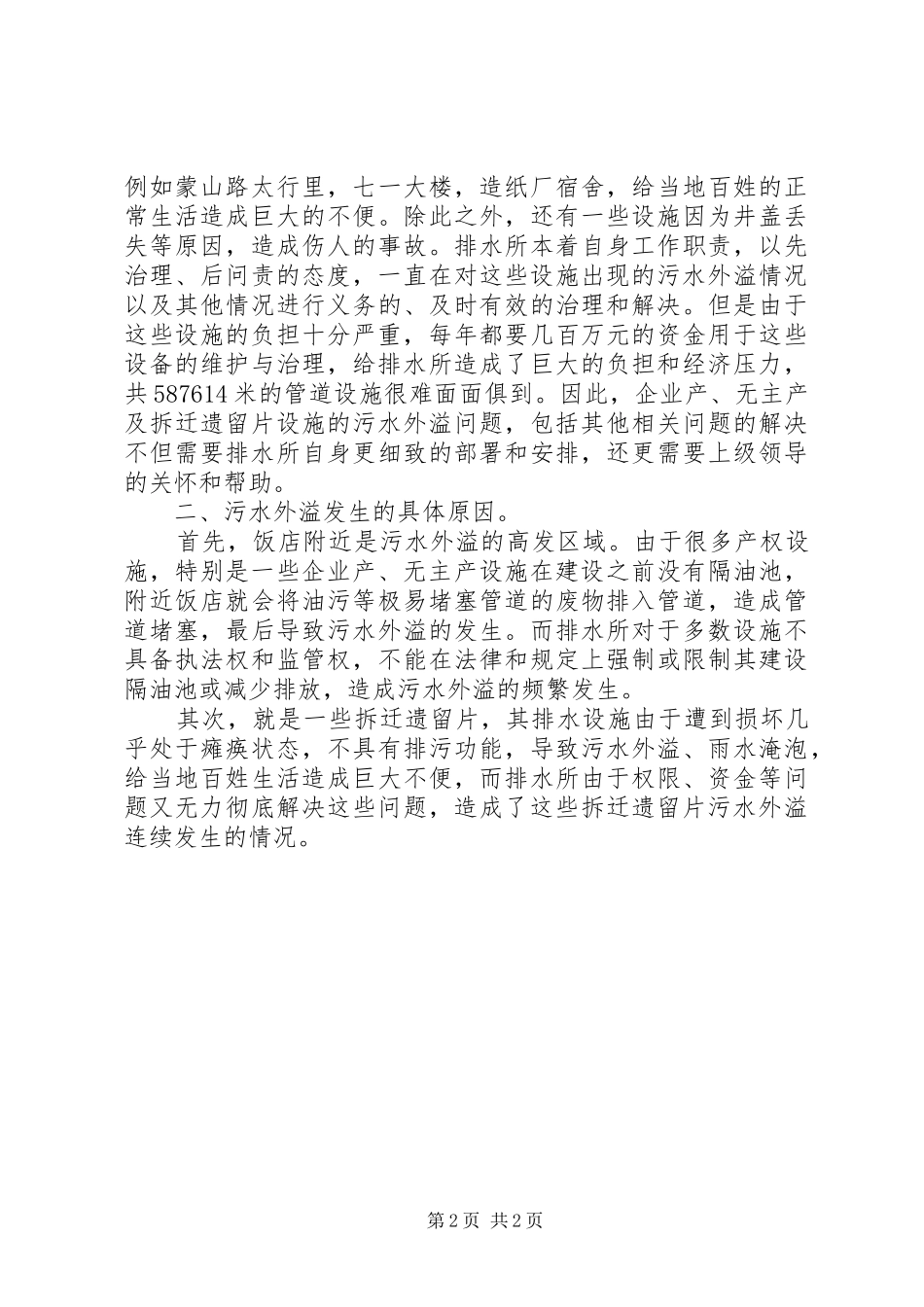 例如蒙山路太行里，七一大楼，造纸厂宿舍，给当地百姓的正常生活造成巨大的不便。除此之外，还有一些设施因为井盖丢失等原因，造成伤人的事故。排水所本着自身工作职责，以先治理、后问责的态度，一直在对这些设施出现的污水外溢情况以及其他情况进行义务的、及时有效的治理和解决。但是由于这些设施的负担十分严重，每年都要几百万元的资金用于这些设备的维护与治理，给排水所造成了巨大的负担和经济压力，共587614米的管道设施很难面面俱到。因此，企业产、无主产及拆迁遗留片设施的污水外溢问题，包括其他相关问题的解决不但需要排水所自身更细致的部署和安排，还更需要上级领导的关怀和帮助。

二、污水外溢发生的具体原因。

首先，饭店附近是污水外溢的高发区域。由于很多产权设施，特别是一些企业产、无主产设施在建设之前没有隔油池，附近饭店就会将油污等极易堵塞管道的废物排入管道，造成管道堵塞，最后导致污水外溢的发生。而排水所对于多数设施不具备执法权和监管权，不能在法律和规定上强制或限制其建设隔油池或减少排放，造成污水外溢的频繁发生。

其次，就是一些拆迁遗留片，其排水设施由于遭到损坏几乎处于瘫痪状态，不具有排污功能，导致污水外溢、雨水淹泡，给当地百姓生活造成巨大不便，而排水所由于权限、资金等问题又无力彻底解决这些问题，造成了这些拆迁遗留片污水外溢连续发生的情况。

第2页 共2页